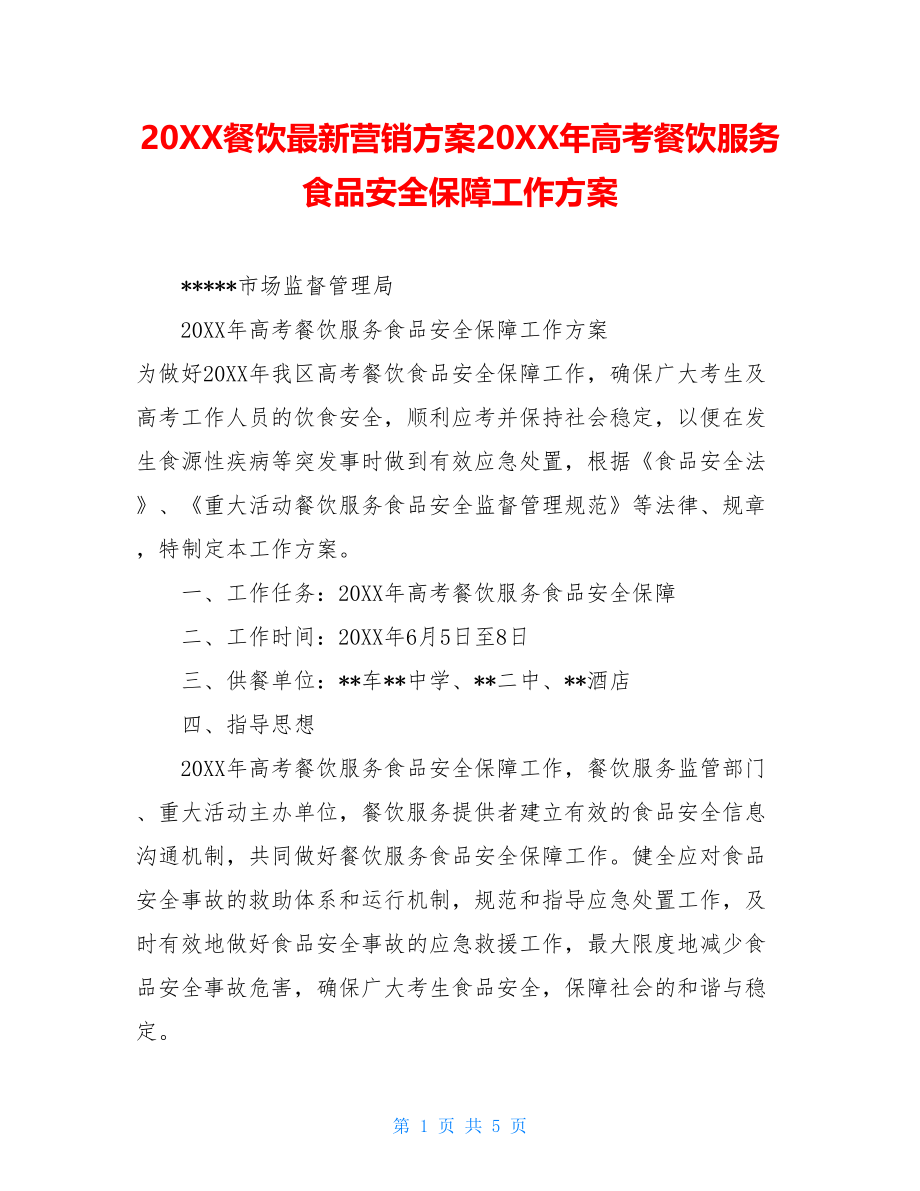 20XX餐饮最新营销方案20XX年高考餐饮服务食品安全保障工作方案

*****市场监督管理局

20XX年高考餐饮服务食品安全保障工作方案

为做好20XX年我区高考餐饮食品安全保障工作，确保广大考生及高考工作人员的饮食安全，顺利应考并保持社会稳定，以便在发生食源性疾病等突发事时做到有效应急处置，根据《食品安全法》、《重大活动餐饮服务食品安全监督管理规范》等法律、规章，特制定本工作方案。

一、工作任务：20XX年高考餐饮服务食品安全保障

二、工作时间：20XX年6月5日至8日

三、供餐单位：**车**中学、**二中、**酒店

四、指导思想

20XX年高考餐饮服务食品安全保障工作，餐饮服务监管部门、重大活动主办单位，餐饮服务提供者建立有效的食品安全信息沟通机制，共同做好餐饮服务食品安全保障工作。健全应对食品安全事故的救助体系和运行机制，规范和指导应急处置工作，及时有效地做好食品安全事故的应急救援工作，最大限度地减少食品安全事故危害，确保广大考生食品安全，保障社会的和谐与稳定。

第 1 页 共 5 页